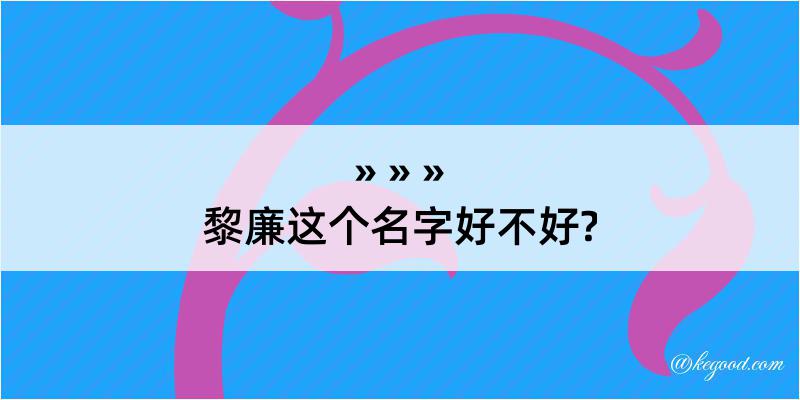 » » »
黎廉这个名字好不好?

@kegood.com